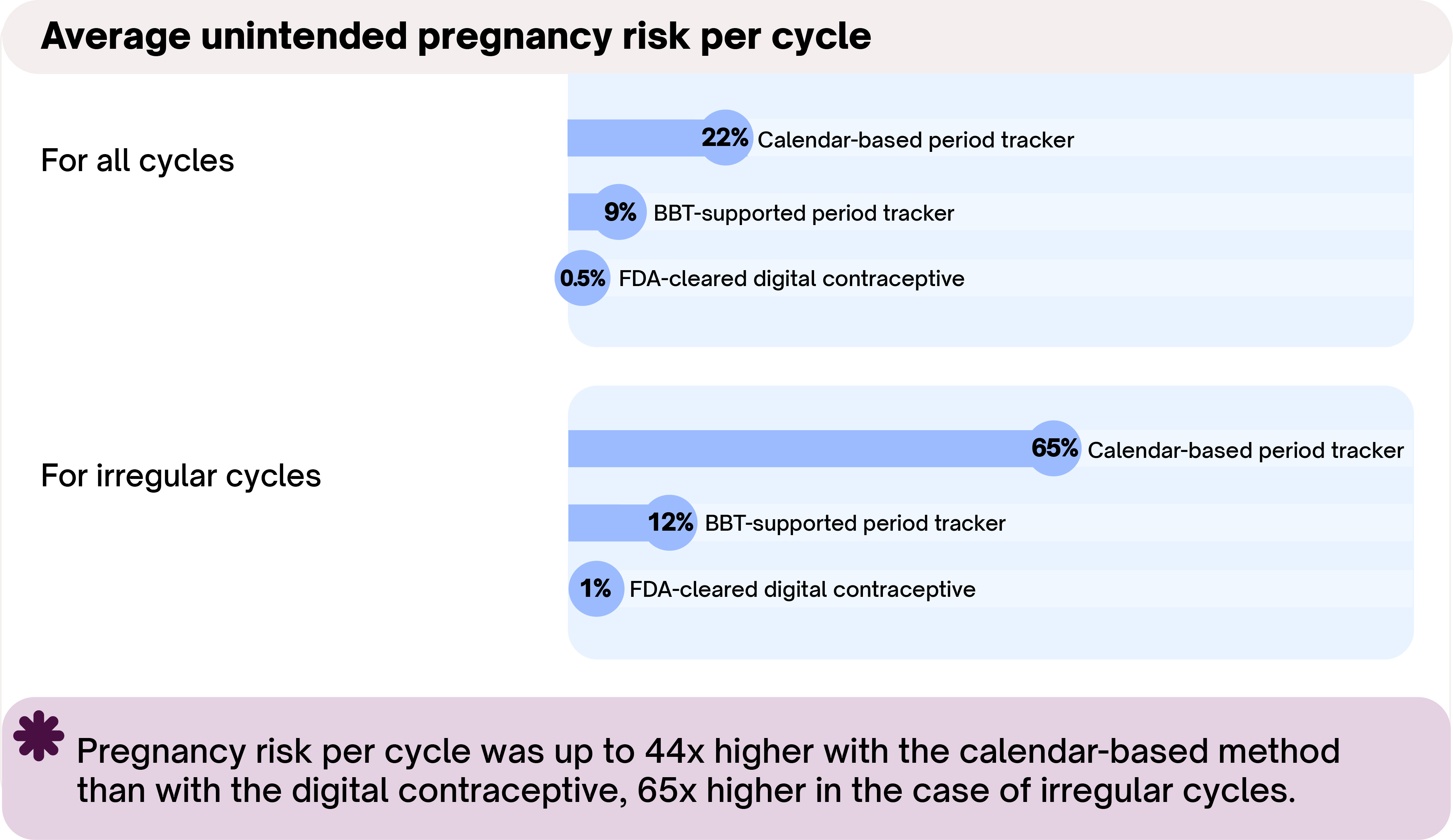 Average unintended pregnancy risk per cycle

For all cycles

22% Calendar-based period tracker

9% BBT-supported period tracker

0.5% FDA-cleared digital contraceptive

For irregular cycles

65% Calendar-based period tracker

12% BBT-supported period tracker

1% FDA-cleared digital contraceptive

Pregnancy risk per cycle was up to 44x higher with the calendar-based method than with the digital contraceptive, 65x higher in the case of irregular cycles.